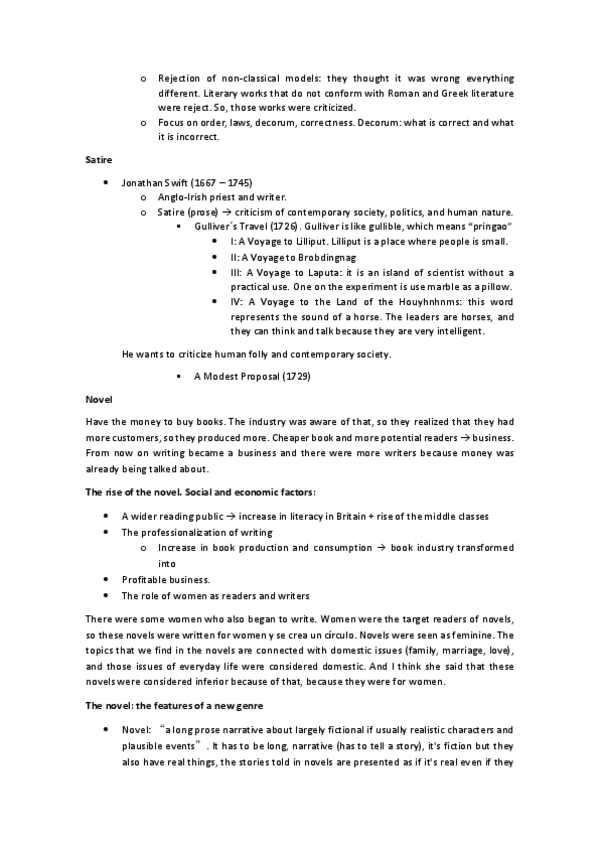 o Rejection of non-classical models: they thought it was wrong everything different. Literary works that do not conform with Roman and Greek literature were reject. So, those works were criticized.
o Focus on order, laws, decorum, correctness. Decorum: what is correct and what it is incorrect.

Satire

• Jonathan Swift (1667 – 1745)
o Anglo-Irish priest and writer.
o Satire (prose) → criticism of contemporary society, politics, and human nature.
▪ Gulliver´s Travel (1726). Gulliver is like gullible, which means "pringao"
• I: A Voyage to Lilliput. Lilliput is a place where people is small.
• II: A Voyage to Brobdingnag
• III: A Voyage to Laputa: it is an island of scientist without a practical use. One on the experiment is use marble as a pillow.
• IV: A Voyage to the Land of the Houyhnhnms: this word represents the sound of a horse. The leaders are horses, and they can think and talk because they are very intelligent.

He wants to criticize human folly and contemporary society.

▪ A Modest Proposal (1729)

Novel

Have the money to buy books. The industry was aware of that, so they realized that they had more customers, so they produced more. Cheaper book and more potential readers → business. From now on writing became a business and there were more writers because money was already being talked about.

The rise of the novel. Social and economic factors:

• A wider reading public → increase in literacy in Britain + rise of the middle classes
• The professionalization of writing
o Increase in book production and consumption → book industry transformed into
• Profitable business.
• The role of women as readers and writers

There were some women who also began to write. Women were the target readers of novels, so these novels were written for women y se crea un círculo. Novels were seen as feminine. The topics that we find in the novels are connected with domestic issues (family, marriage, love), and those issues of everyday life were considered domestic. And I think she said that these novels were considered inferior because of that, because they were for women.

The novel: the features of a new genre

• Novel: "a long prose narrative about largely fictional if usually realistic characters and plausible events". It has to be long, narrative (has to tell a story), it's fiction but they also have real things, the stories told in novels are presented as if it's real even if they